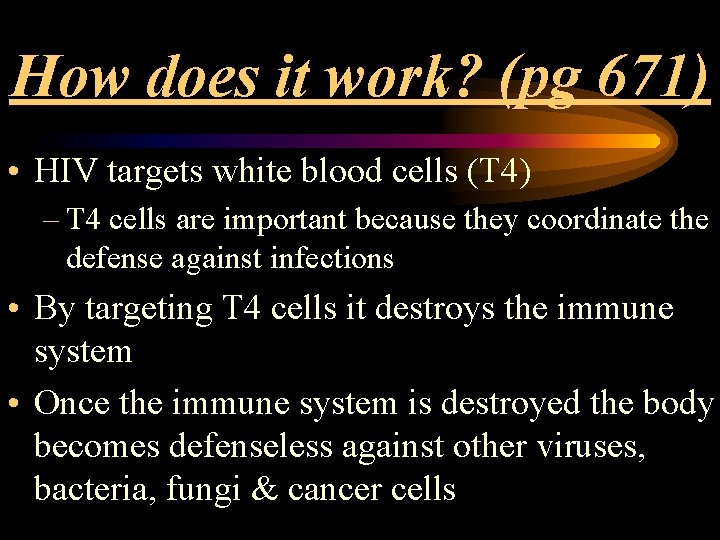 How does it work? (pg 671)

• HIV targets white blood cells (T4)
– T4 cells are important because they coordinate the defense against infections

• By targeting T4 cells it destroys the immune system

• Once the immune system is destroyed the body becomes defenseless against other viruses, bacteria, fungi & cancer cells